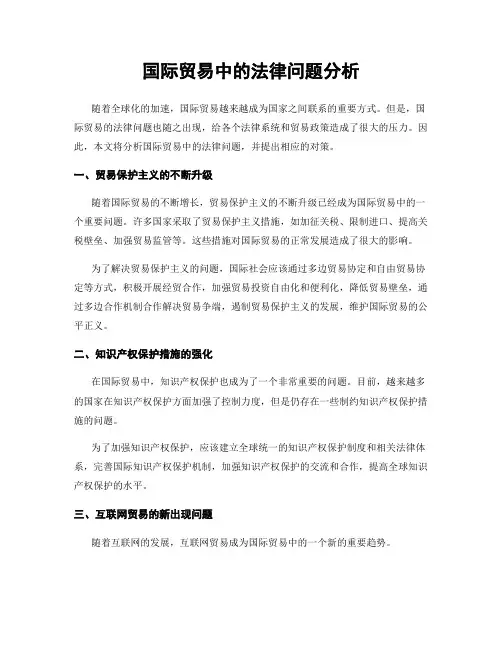 国际贸易中的法律问题分析

随着全球化的加速，国际贸易越来越成为国家之间联系的重要方式。但是，国际贸易的法律问题也随之出现，给各个法律系统和贸易政策造成了很大的压力。因此，本文将分析国际贸易中的法律问题，并提出相应的对策。

一、贸易保护主义的不断升级

随着国际贸易的不断增长，贸易保护主义的不断升级已经成为国际贸易中的一个重要问题。许多国家采取了贸易保护主义措施，如加征关税、限制进口、提高关税壁垒、加强贸易监管等。这些措施对国际贸易的正常发展造成了很大的影响。

为了解决贸易保护主义的问题，国际社会应该通过多边贸易协定和自由贸易协定等方式，积极开展经贸合作，加强贸易投资自由化和便利化，降低贸易壁垒，通过多边合作机制合作解决贸易争端，遏制贸易保护主义的发展，维护国际贸易的公平正义。

二、知识产权保护措施的强化

在国际贸易中，知识产权保护也成为了一个非常重要的问题。目前，越来越多的国家在知识产权保护方面加强了控制力度，但是仍存在一些制约知识产权保护措施的问题。

为了加强知识产权保护，应该建立全球统一的知识产权保护制度和相关法律体系，完善国际知识产权保护机制，加强知识产权保护的交流和合作，提高全球知识产权保护的水平。

三、互联网贸易的新出现问题

随着互联网的发展，互联网贸易成为国际贸易中的一个新的重要趋势。